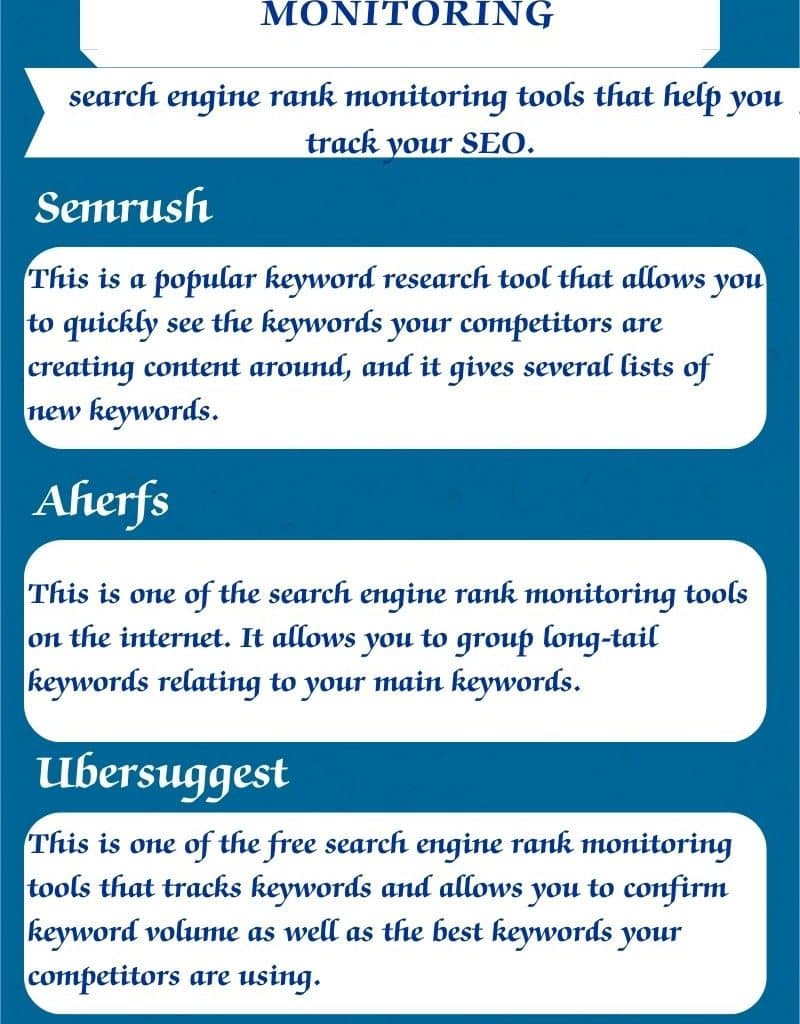 MONITORING

search engine rank monitoring tools that help you track your SEO.

Semrush

This is a popular keyword research tool that allows you to quickly see the keywords your competitors are creating content around, and it gives several lists of new keywords.

Aherfs

This is one of the search engine rank monitoring tools on the internet. It allows you to group long-tail keywords relating to your main keywords.

Ubersuggest

This is one of the free search engine rank monitoring tools that tracks keywords and allows you to confirm keyword volume as well as the best keywords your competitors are using.